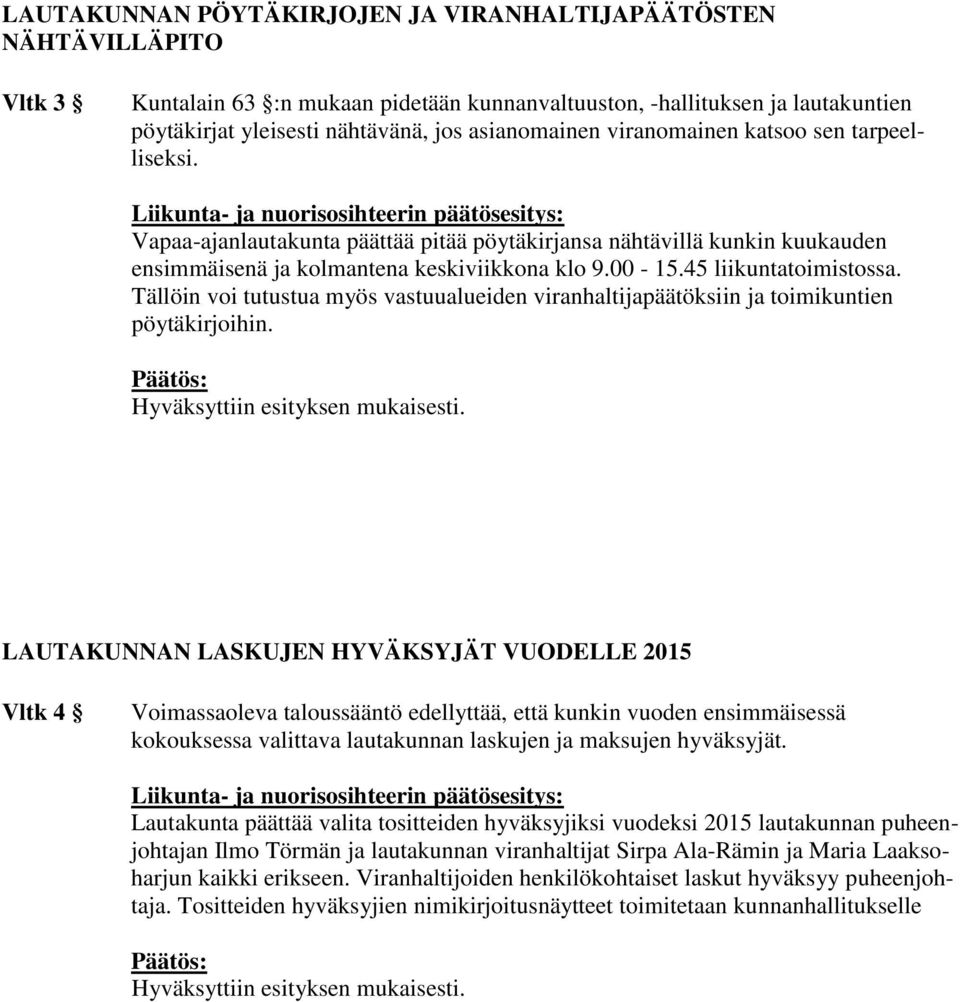 LAUTAKUNNAN PÖYTÄKIRJOJEN JA VIRANHALTIJAPÄÄTÖSTEN NÄHTÄVILLÄPITO

Vltk 3 §

Kuntalain 63 §:n mukaan pidetään kunnanvaltuuston, -hallituksen ja lautakuntien pöytäkirjat yleisesti nähtävänä, jos asianomainen viranomainen katsoo sen tarpeelliseksi.

Liikunta- ja nuorisosihteerin päätösesitys:
Vapaa-ajanlautakunta päättää pitää pöytäkirjansa nähtävillä kunkin kuukauden ensimmäisenä ja kolmantena keskiviikkona klo 9.00 - 15.45 liikuntatoimistossa. Tällöin voi tutustua myös vastuualueiden viranhaltijapäätöksiin ja toimikuntien pöytäkirjoihin.

Päätös:
Hyväksyttiin esityksen mukaisesti.

LAUTAKUNNAN LASKUJEN HYVÄKSYJÄT VUODELLE 2015

Vltk 4 §

Voimassaoleva taloussääntö edellyttää, että kunkin vuoden ensimmäisessä kokouksessa valittava lautakunnan laskujen ja maksujen hyväksyjät.

Liikunta- ja nuorisosihteerin päätösesitys:
Lautakunta päättää valita tositteiden hyväksyjiksi vuodeksi 2015 lautakunnan puheenjohtajan Ilmo Törmän ja lautakunnan viranhaltijat Sirpa Ala-Rämin ja Maria Laaksoharjun kaikki erikseen. Viranhaltijoiden henkilökohtaiset laskut hyväksyy puheenjohtaja. Tositteiden hyväksyjien nimikirjoitusnäytteet toimitetaan kunnanhallitukselle

Päätös:
Hyväksyttiin esityksen mukaisesti.